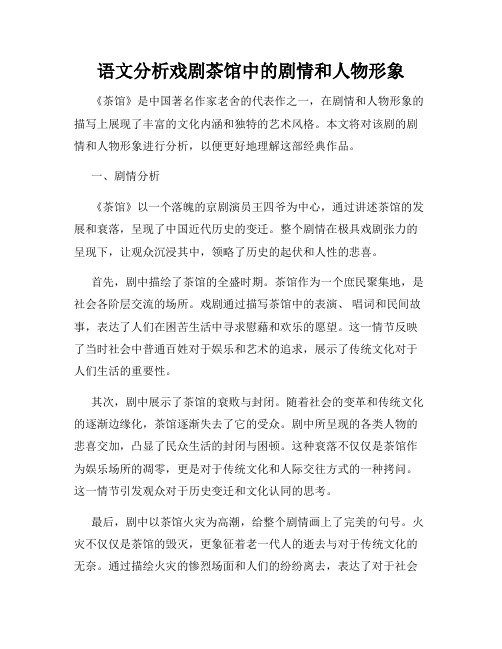 语文分析戏剧茶馆中的剧情和人物形象

《茶馆》是中国著名作家老舍的代表作之一，在剧情和人物形象的描写上展现了丰富的文化内涵和独特的艺术风格。本文将对该剧的剧情和人物形象进行分析，以便更好地理解这部经典作品。

一、剧情分析

《茶馆》以一个落魄的京剧演员王四爷为中心，通过讲述茶馆的发展和衰落，呈现了中国近代历史的变迁。整个剧情在极具戏剧张力的呈现下，让观众沉浸其中，领略了历史的起伏和人性的悲喜。

首先，剧中描绘了茶馆的全盛时期。茶馆作为一个庶民聚集地，是社会各阶层交流的场所。戏剧通过描写茶馆中的表演、唱词和民间故事，表达了人们在困苦生活中寻求慰藉和欢乐的愿望。这一情节反映了当时社会中普通百姓对于娱乐和艺术的追求，展示了传统文化对于人们生活的重要性。

其次，剧中展示了茶馆的衰败与封闭。随着社会的变革和传统文化的逐渐边缘化，茶馆逐渐失去了它的受众。剧中所呈现的各类人物的悲喜交加，凸显了民众生活的封闭与困顿。这种衰落不仅仅是茶馆作为娱乐场所的凋零，更是对于传统文化和人际交往方式的一种拷问。这一情节引发观众对于历史变迁和文化认同的思考。

最后，剧中以茶馆火灾为高潮，给整个剧情画上了完美的句号。火灾不仅仅是茶馆的毁灭，更象征着老一代人的逝去与对于传统文化的无奈。通过描绘火灾的惨烈场面和人们的纷纷离去，表达了对于社会